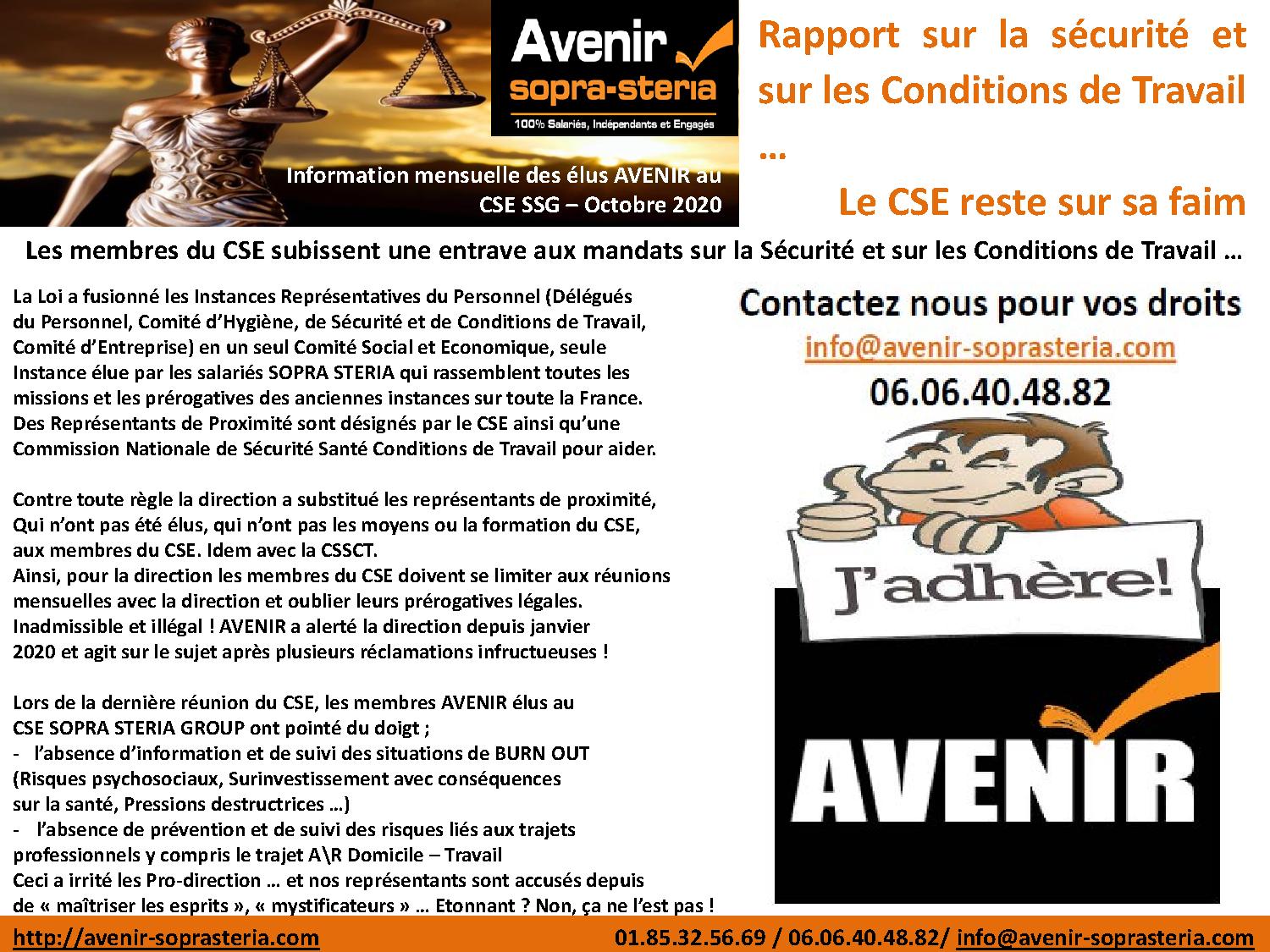 Avenir
sopra-steria
100% Salariés, Indépendants et Engagés

Information mensuelle des élus AVENIR au CSE SSG – Octobre 2020

Rapport sur la sécurité et sur les Conditions de Travail …

Le CSE reste sur sa faim

Les membres du CSE subissent une entrave aux mandats sur la Sécurité et sur les Conditions de Travail …

La Loi a fusionné les Instances Représentatives du Personnel (Délégués du Personnel, Comité d'Hygiène, de Sécurité et de Conditions de Travail, Comité d'Entreprise) en un seul Comité Social et Economique, seule Instance élue par les salariés SOPRA STERIA qui rassemblent toutes les missions et les prérogatives des anciennes instances sur toute la France. Des Représentants de Proximité sont désignés par le CSE ainsi qu'une Commission Nationale de Sécurité Santé Conditions de Travail pour aider.

Contre toute règle la direction a substitué les représentants de proximité, Qui n'ont pas été élus, qui n'ont pas les moyens ou la formation du CSE, aux membres du CSE. Idem avec la CSSCT.
Ainsi, pour la direction les membres du CSE doivent se limiter aux réunions mensuelles avec la direction et oublier leurs prérogatives légales.
Inadmissible et illégal ! AVENIR a alerté la direction depuis janvier 2020 et agit sur le sujet après plusieurs réclamations infructueuses !

Lors de la dernière réunion du CSE, les membres AVENIR élus au CSE SOPRA STERIA GROUP ont pointé du doigt ;
- l'absence d'information et de suivi des situations de BURN OUT (Risques psychosociaux, Surinvestissement avec conséquences sur la santé, Pressions destructrices …)
- l'absence de prévention et de suivi des risques liés aux trajets professionnels y compris le trajet A\R Domicile – Travail
Ceci a irrité les Pro-direction … et nos représentants sont accusés depuis de « maîtriser les esprits », « mystificateurs » … Etonnant ? Non, ça ne l'est pas !

Contactez nous pour vos droits
info@avenir-soprasteria.com
06.06.40.48.82

J'adhère!

AVENIR

http://avenir-soprasteria.com
01.85.32.56.69 / 06.06.40.48.82/ info@avenir-soprasteria.com